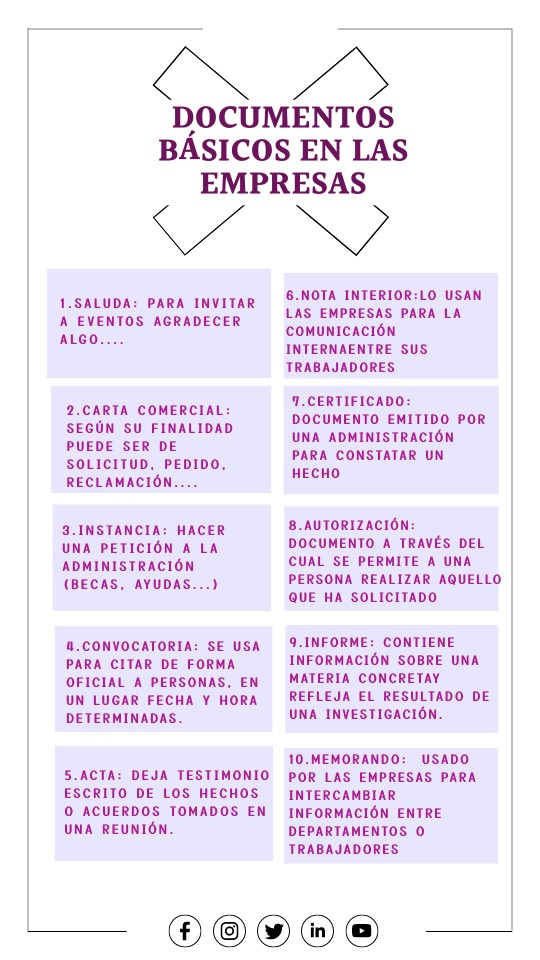 DOCUMENTOS BÁSICOS EN LAS EMPRESAS

1.SALUDA: PARA INVITAR A EVENTOS AGRADECER ALGO....

2.CARTA COMERCIAL: SEGÚN SU FINALIDAD PUEDE SER DE SOLICITUD, PEDIDO, RECLAMACIÓN....

3.INSTANCIA: HACER UNA PETICIÓN A LA ADMINISTRACIÓN (BECAS, AYUDAS...)

4.CONVOCATORIA: SE USA PARA CITAR DE FORMA OFICIAL A PERSONAS, EN UN LUGAR FECHA Y HORA DETERMINADAS.

5.ACTA: DEJA TESTIMONIO ESCRITO DE LOS HECHOS O ACUERDOS TOMADOS EN UNA REUNIÓN.

6.NOTA INTERIOR:LO USAN LAS EMPRESAS PARA LA COMUNICACIÓN INTERNAENTRE SUS TRABAJADORES

7.CERTIFICADO: DOCUMENTO EMITIDO POR UNA ADMINISTRACIÓN PARA CONSTATAR UN HECHO

8.AUTORIZACIÓN: DOCUMENTO A TRAVÉS DEL CUAL SE PERMITE A UNA PERSONA REALIZAR AQUELLO QUE HA SOLICITADO

9.INFORME: CONTIENE INFORMACIÓN SOBRE UNA MATERIA CONCRETAY REFLEJA EL RESULTADO DE UNA INVESTIGACIÓN.

10.MEMORANDO: USADO POR LAS EMPRESAS PARA INTERCAMBIAR INFORMACIÓN ENTRE DEPARTAMENTOS O TRABAJADORES